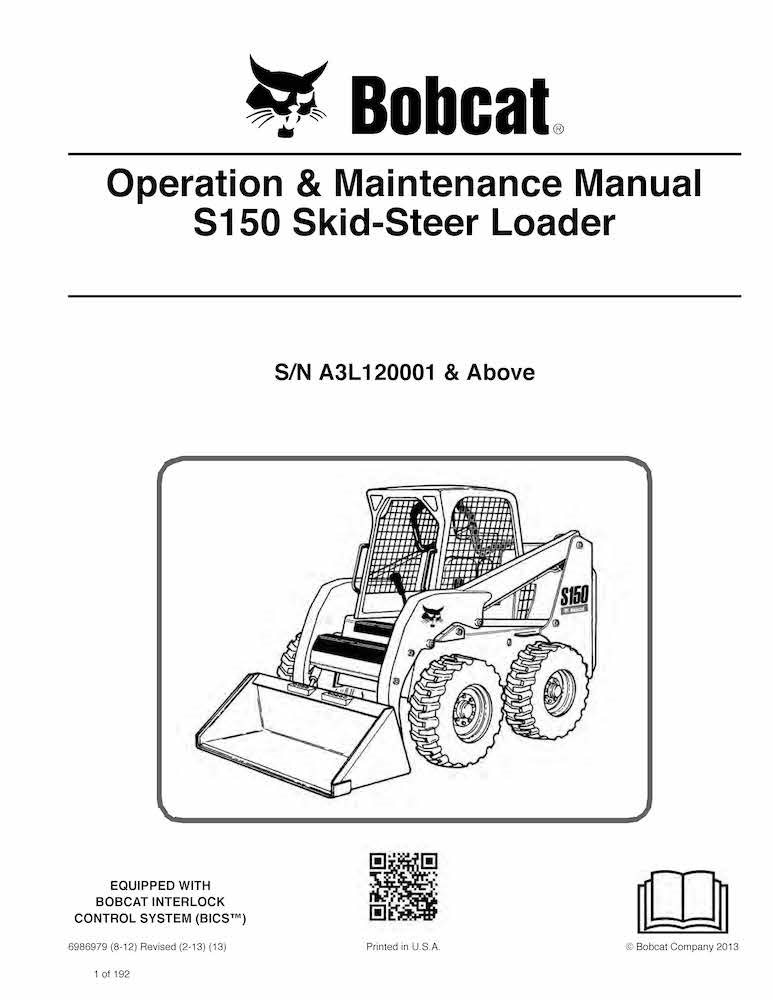 Bobcat®

Operation & Maintenance Manual
S150 Skid-Steer Loader

S/N A3L120001 & Above

S150

EQUIPPED WITH
BOBCAT INTERLOCK
CONTROL SYSTEM (BICS™)

6986979 (8-12) Revised (2-13) (13)

Printed in U.S.A.

© Bobcat Company 2013

1 of 192